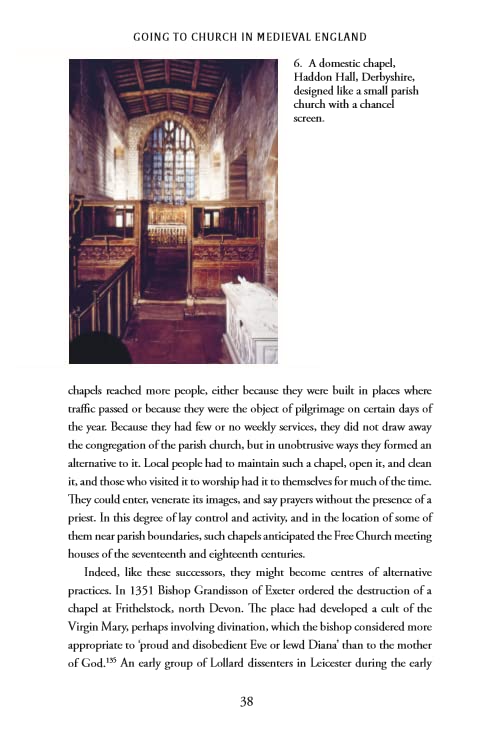 GOING TO CHURCH IN MEDIEVAL ENGLAND

6. A domestic chapel, Haddon Hall, Derbyshire, designed like a small parish church with a chancel screen.

chapels reached more people, either because they were built in places where traffic passed or because they were the object of pilgrimage on certain days of the year. Because they had few or no weekly services, they did not draw away the congregation of the parish church, but in unobtrusive ways they formed an alternative to it. Local people had to maintain such a chapel, open it, and clean it, and those who visited it to worship had it to themselves for much of the time. They could enter, venerate its images, and say prayers without the presence of a priest. In this degree of lay control and activity, and in the location of some of them near parish boundaries, such chapels anticipated the Free Church meeting houses of the seventeenth and eighteenth centuries.

Indeed, like these successors, they might become centres of alternative practices. In 1351 Bishop Grandisson of Exeter ordered the destruction of a chapel at Frithelstock, north Devon. The place had developed a cult of the Virgin Mary, perhaps involving divination, which the bishop considered more appropriate to 'proud and disobedient Eve or lewd Diana' than to the mother of God.$^{135}$ An early group of Lollard dissenters in Leicester during the early

38